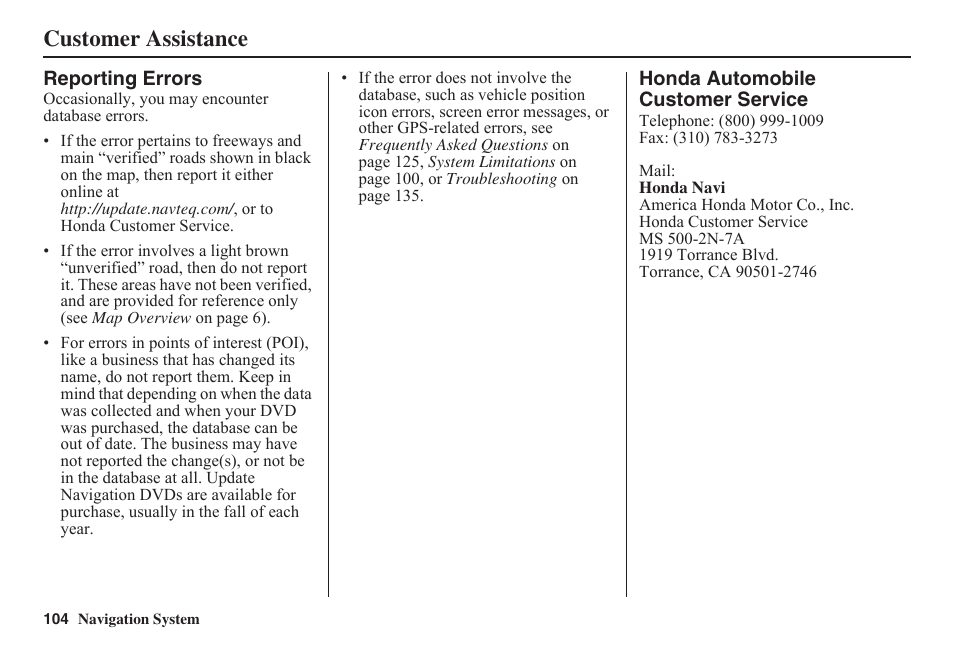 Customer Assistance

Reporting Errors
Occasionally, you may encounter database errors.

• If the error pertains to freeways and main “verified” roads shown in black on the map, then report it either online at http://update.navteq.com/, or to Honda Customer Service.

• If the error involves a light brown “unverified” road, then do not report it. These areas have not been verified, and are provided for reference only (see Map Overview on page 6).

• For errors in points of interest (POI), like a business that has changed its name, do not report them. Keep in mind that depending on when the data was collected and when your DVD was purchased, the database can be out of date. The business may have not reported the change(s), or not be in the database at all. Update Navigation DVDs are available for purchase, usually in the fall of each year.

• If the error does not involve the database, such as vehicle position icon errors, screen error messages, or other GPS-related errors, see Frequently Asked Questions on page 125, System Limitations on page 100, or Troubleshooting on page 135.

Honda Automobile Customer Service
Telephone: (800) 999-1009
Fax: (310) 783-3273

Mail:
Honda Navi
America Honda Motor Co., Inc.
Honda Customer Service
MS 500-2N-7A
1919 Torrance Blvd.
Torrance, CA 90501-2746

104 Navigation System